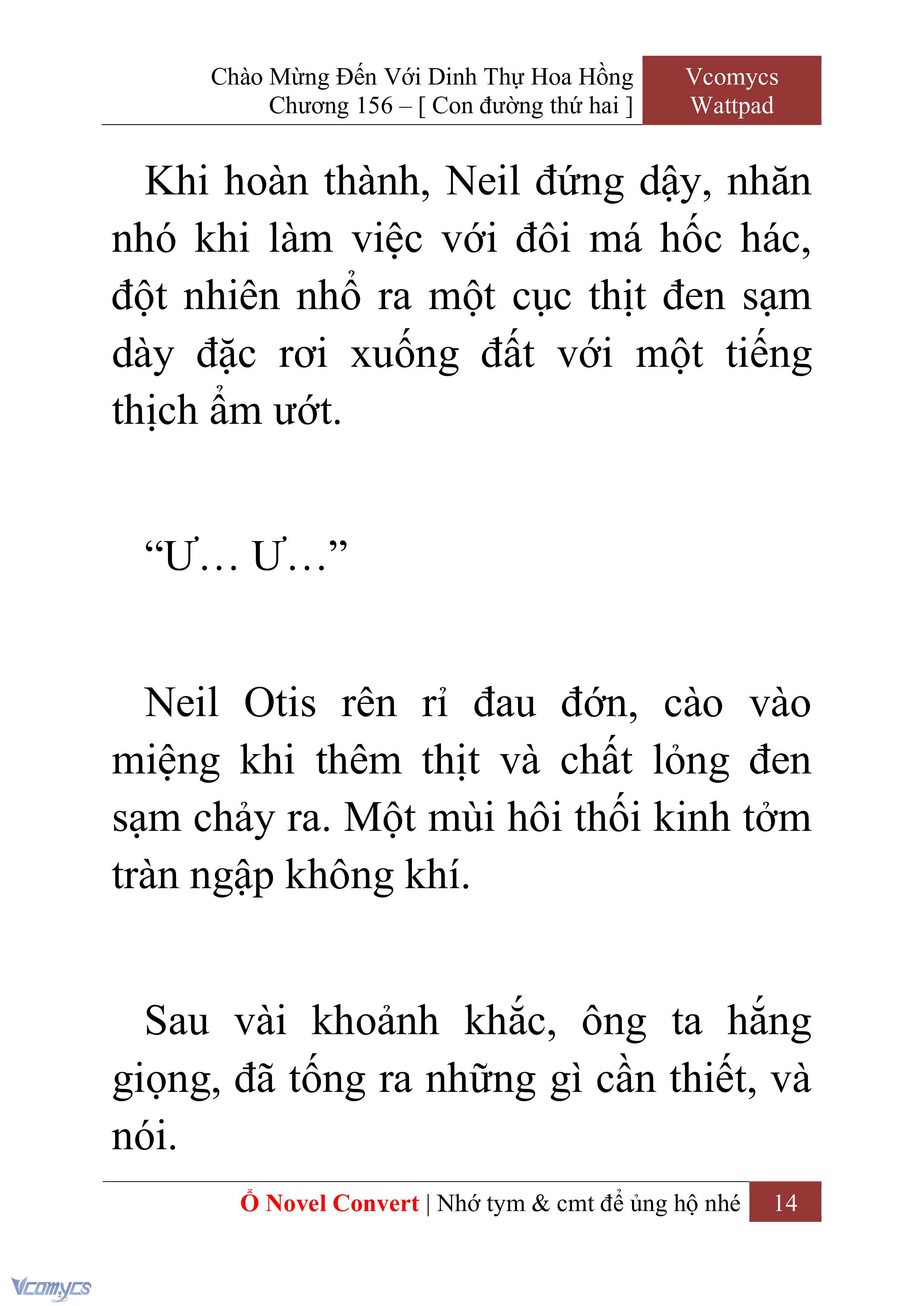 Chào Mừng Đến Với Dinh Thự Hoa Hồng
Chương 156 – [ Con đường thứ hai ]

Vcomycs
Wattpad

Khi hoàn thành, Neil đứng dậy, nhăn nhó khi làm việc với đôi má hốc hác, đột nhiên nhổ ra một cục thịt đen sạm dày đặc rơi xuống đất với một tiếng thịch ẩm ướt.

“Ư… Ư…”

Neil Otis rên rỉ đau đớn, cào vào miệng khi thêm thịt và chất lỏng đen sạm chảy ra. Một mùi hôi thối kinh tởm tràn ngập không khí.

Sau vài khoảnh khắc, ông ta hắng giọng, đã tống ra những gì cần thiết, và nói.

Ổ Novel Convert | Nhớ tym & cmt để ủng hộ nhé 14

Vcomycs